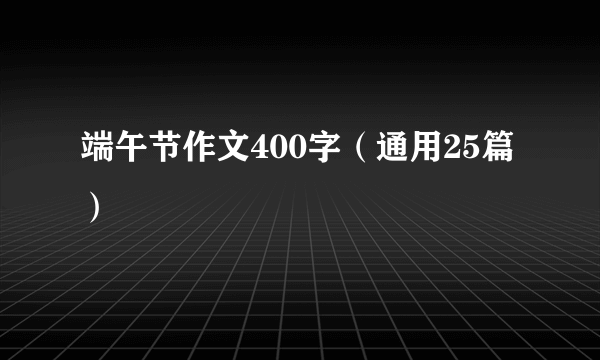 端午节作文400字（通用25篇）